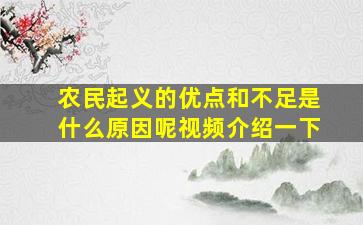 农民起义的优点和不足是什么原因呢视频介绍一下